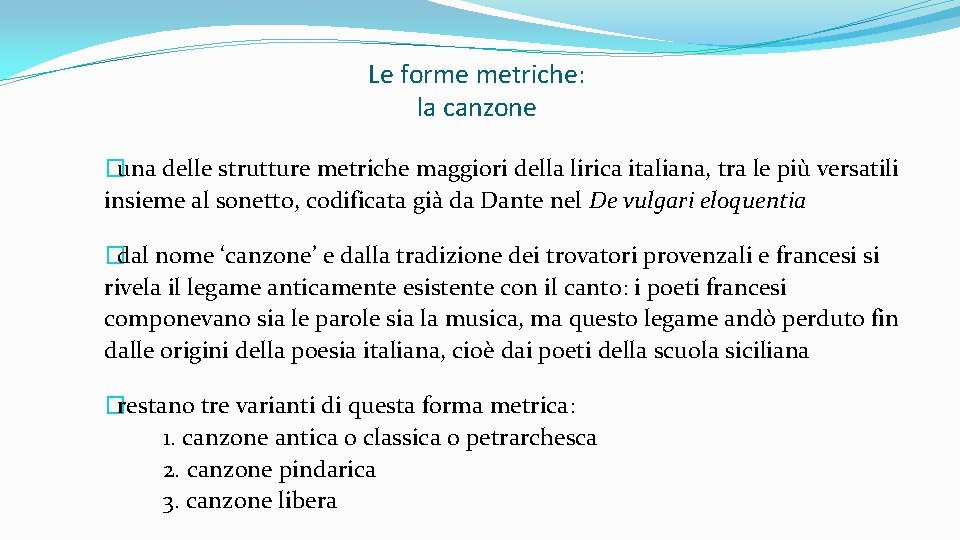 Le forme metriche:
la canzone

�una delle strutture metriche maggiori della lirica italiana, tra le più versatili insieme al sonetto, codificata già da Dante nel De vulgari eloquentia

�dal nome ‘canzone’ e dalla tradizione dei trovatori provenzali e francesi si rivela il legame anticamente esistente con il canto: i poeti francesi componevano sia le parole sia la musica, ma questo legame andò perduto fin dalle origini della poesia italiana, cioè dai poeti della scuola siciliana

�restano tre varianti di questa forma metrica:
1. canzone antica o classica o petrarchesca
2. canzone pindarica
3. canzone libera